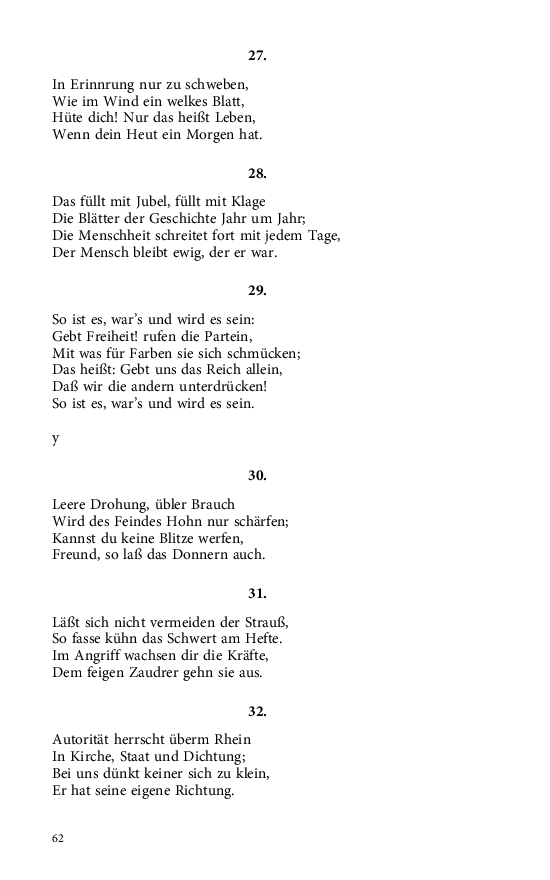 27.

In Erinnrung nur zu schweben,
Wie im Wind ein welkes Blatt,
Hüte dich! Nur das heißt Leben,
Wenn dein Heut ein Morgen hat.

28.

Das füllt mit Jubel, füllt mit Klage
Die Blätter der Geschichte Jahr um Jahr;
Die Menschheit schreitet fort mit jedem Tage,
Der Mensch bleibt ewig, der er war.

29.

So ist es, war's und wird es sein:
Gebt Freiheit! rufen die Partein,
Mit was für Farben sie sich schmücken;
Das heißt: Gebt uns das Reich allein,
Daß wir die andern unterdrücken!
So ist es, war's und wird es sein.

y

30.

Leere Drohung, übler Brauch
Wird des Feindes Hohn nur schärfen;
Kannst du keine Blitze werfen,
Freund, so laß das Donnern auch.

31.

Läßt sich nicht vermeiden der Strauß,
So fasse kühn das Schwert am Hefte.
Im Angriff wachsen dir die Kräfte,
Dem feigen Zaudrer gehn sie aus.

32.

Autorität herrscht überm Rhein
In Kirche, Staat und Dichtung;
Bei uns dünkt keiner sich zu klein,
Er hat seine eigene Richtung.

62